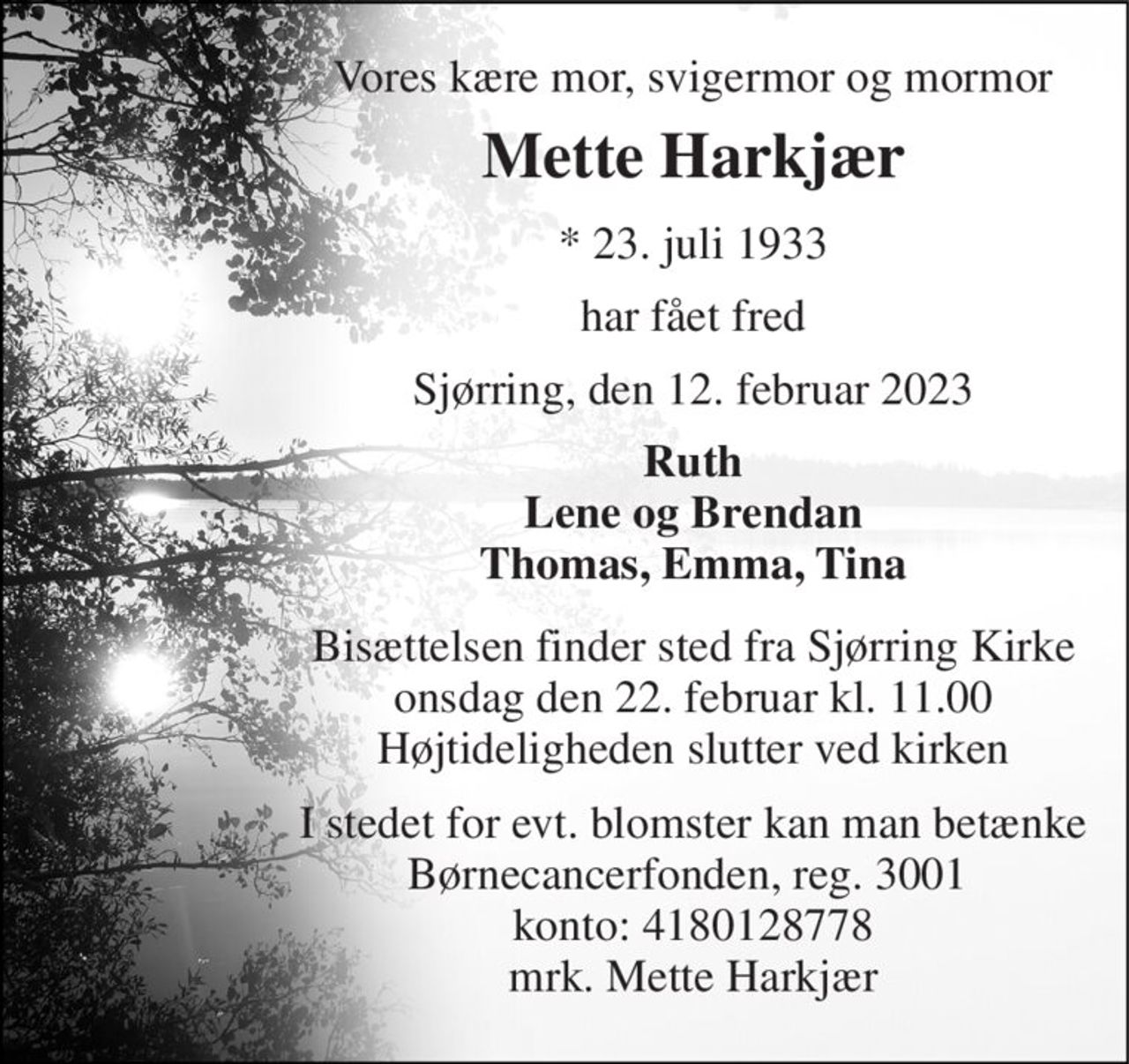 Vores kære mor, svigermor og mormor

Mette Harkjær

* 23. juli 1933

har fået fred

Sjørring, den 12. februar 2023

Ruth
Lene og Brendan
Thomas, Emma, Tina

Bisættelsen finder sted fra Sjørring Kirke
onsdag den 22. februar kl. 11.00
Højtideligheden slutter ved kirken

I stedet for evt. blomster kan man betænke
Børnecancerfonden, reg. 3001
konto: 4180128778
mrk. Mette Harkjær